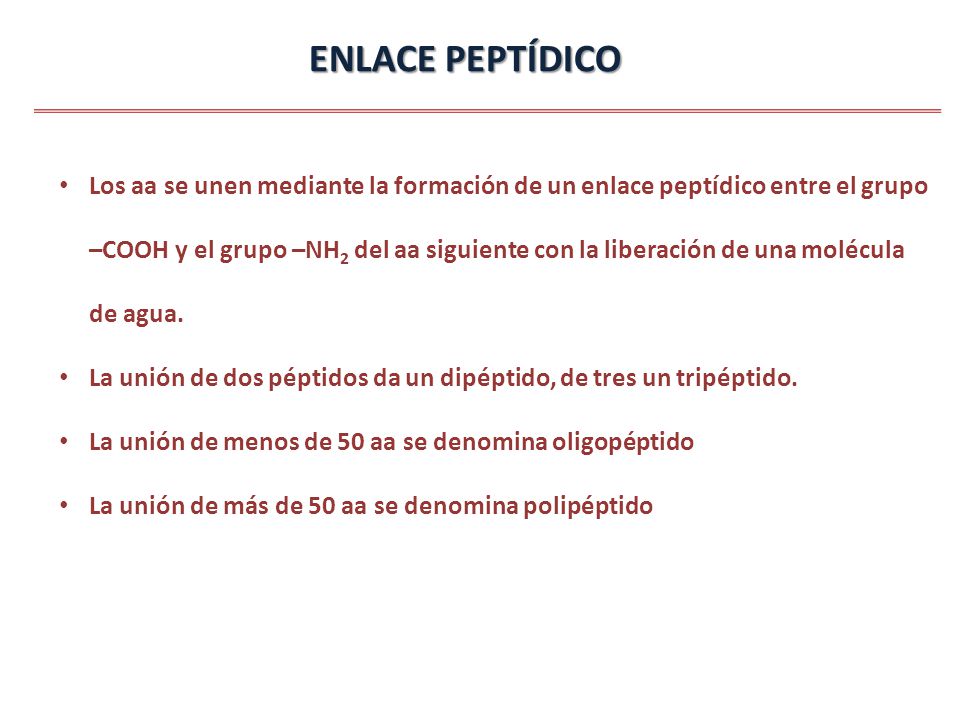 ENLACE PEPTÍDICO

• Los aa se unen mediante la formación de un enlace peptídico entre el grupo –COOH y el grupo –$NH_2$ del aa siguiente con la liberación de una molécula de agua.

• La unión de dos péptidos da un dipéptido, de tres un tripéptido.

• La unión de menos de 50 aa se denomina oligopéptido

• La unión de más de 50 aa se denomina polipéptido